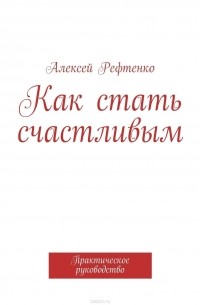 Алексей Рефтенко

Как стать счастливым

Практическое руководство

ozon.ru